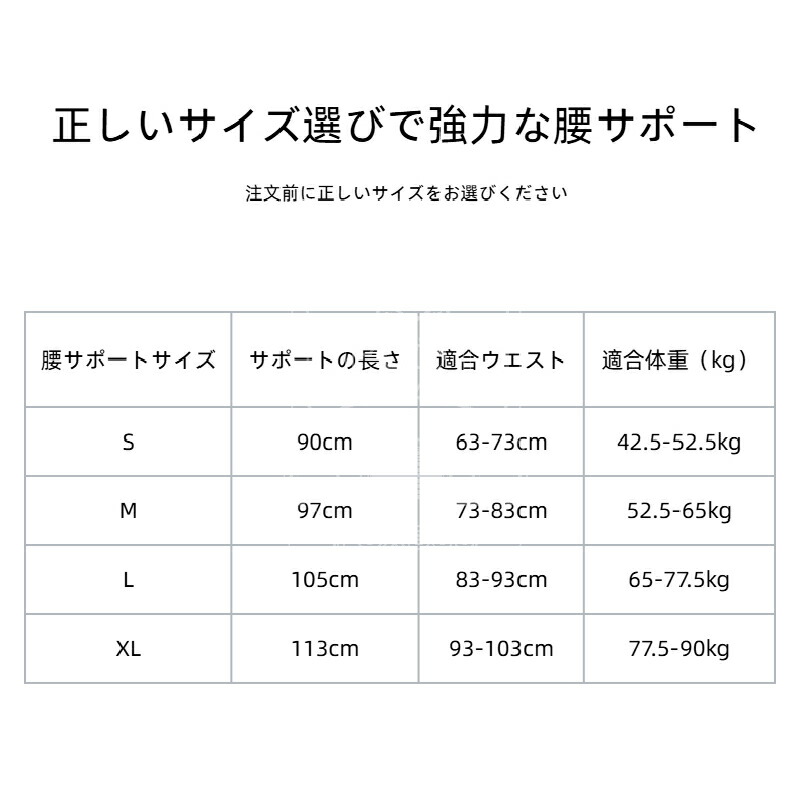 正しいサイズ選びで強力な腰サポート

注文前に正しいサイズをお選びください

| 腰サポートサイズ | サポートの長さ | 適合ウエスト | 適合体重（kg） |
|---|---|---|---|
| S | 90cm | 63-73cm | 42.5-52.5kg |
| M | 97cm | 73-83cm | 52.5-65kg |
| L | 105cm | 83-93cm | 65-77.5kg |
| XL | 113cm | 93-103cm | 77.5-90kg |